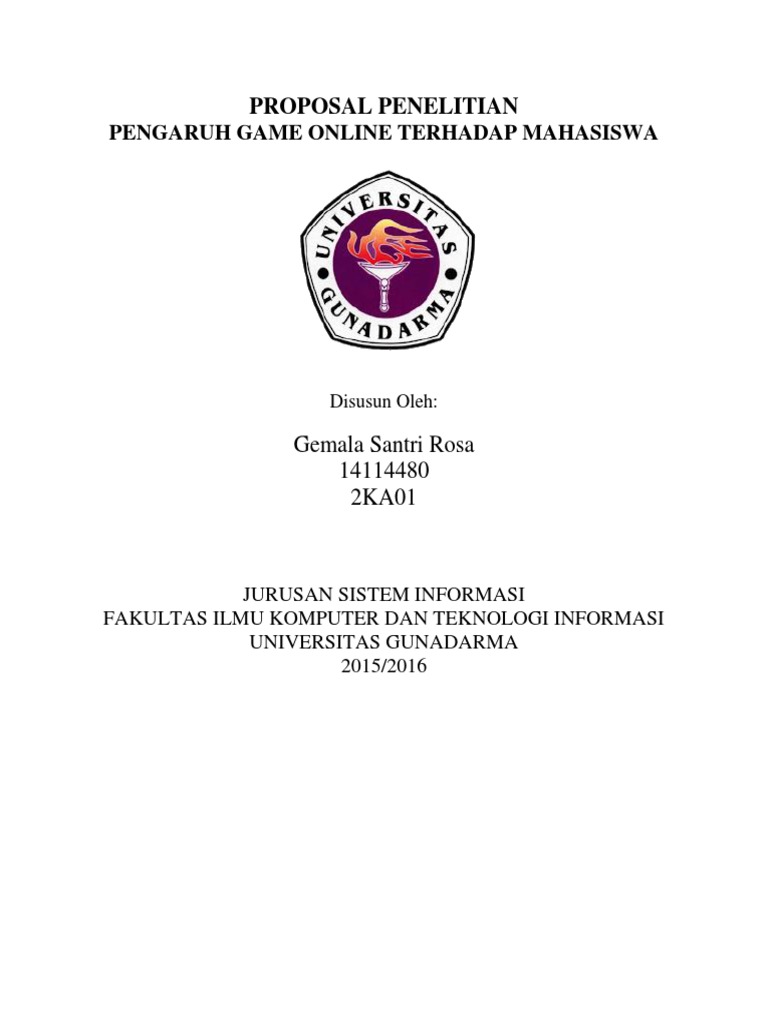 PROPOSAL PENELITIAN
PENGARUH GAME ONLINE TERHADAP MAHASISWA

UNIVERSITAS GUNADARMA

Disusun Oleh:

Gemala Santri Rosa
14114480
2KA01

JURUSAN SISTEM INFORMASI
FAKULTAS ILMU KOMPUTER DAN TEKNOLOGI INFORMASI
UNIVERSITAS GUNADARMA
2015/2016